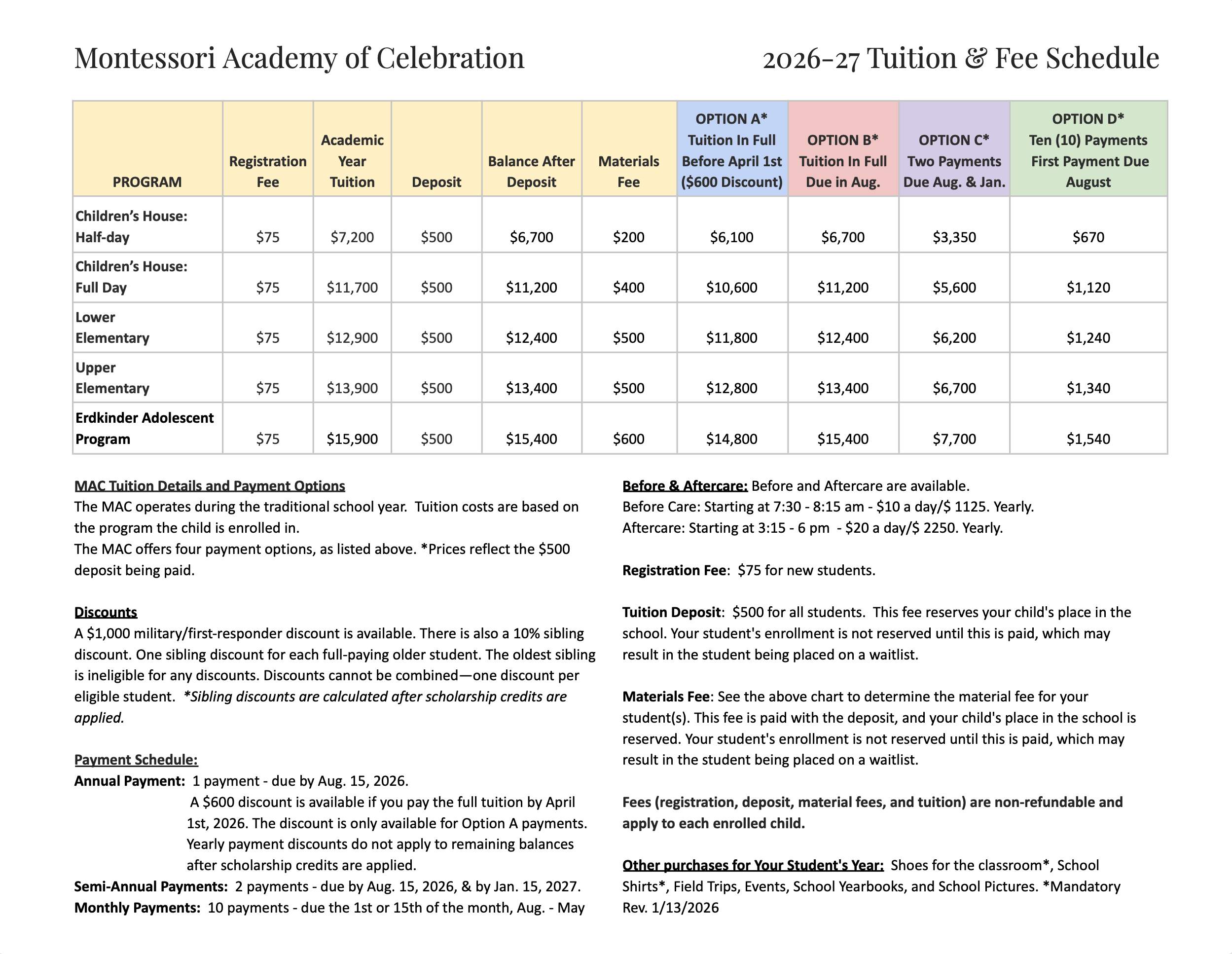 Montessori Academy of Celebration

2026-27 Tuition & Fee Schedule

| PROGRAM | Registration Fee | Academic Year Tuition | Deposit | Balance After Deposit | Materials Fee | OPTION A* Tuition In Full Before April 1st ($600 Discount) | OPTION B* Tuition In Full Due in Aug. | OPTION C* Two Payments Due Aug. & Jan. | OPTION D* Ten (10) Payments First Payment Due August |
|---|---|---|---|---|---|---|---|---|---|
| Children's House: Half-day | $75 | $7,200 | $500 | $6,700 | $200 | $6,100 | $6,700 | $3,350 | $670 |
| Children's House: Full Day | $75 | $11,700 | $500 | $11,200 | $400 | $10,600 | $11,200 | $5,600 | $1,120 |
| Lower Elementary | $75 | $12,900 | $500 | $12,400 | $500 | $11,800 | $12,400 | $6,200 | $1,240 |
| Upper Elementary | $75 | $13,900 | $500 | $13,400 | $500 | $12,800 | $13,400 | $6,700 | $1,340 |
| Erdkinder Adolescent Program | $75 | $15,900 | $500 | $15,400 | $600 | $14,800 | $15,400 | $7,700 | $1,540 |

MAC Tuition Details and Payment Options
The MAC operates during the traditional school year. Tuition costs are based on the program the child is enrolled in.
The MAC offers four payment options, as listed above. *Prices reflect the $500 deposit being paid.

Discounts
A $1,000 military/first-responder discount is available. There is also a 10% sibling discount. One sibling discount for each full-paying older student. The oldest sibling is ineligible for any discounts. Discounts cannot be combined—one discount per eligible student. *Sibling discounts are calculated after scholarship credits are applied.

Payment Schedule:
Annual Payment: 1 payment - due by Aug. 15, 2026.
A $600 discount is available if you pay the full tuition by April 1st, 2026. The discount is only available for Option A payments. Yearly payment discounts do not apply to remaining balances after scholarship credits are applied.
Semi-Annual Payments: 2 payments - due by Aug. 15, 2026, & by Jan. 15, 2027.
Monthly Payments: 10 payments - due the 1st or 15th of the month, Aug. - May

Before & Aftercare: Before and Aftercare are available.
Before Care: Starting at 7:30 - 8:15 am - $10 a day/$ 1125. Yearly.
Aftercare: Starting at 3:15 - 6 pm - $20 a day/$ 2250. Yearly.

Registration Fee: $75 for new students.

Tuition Deposit: $500 for all students. This fee reserves your child's place in the school. Your student's enrollment is not reserved until this is paid, which may result in the student being placed on a waitlist.

Materials Fee: See the above chart to determine the material fee for your student(s). This fee is paid with the deposit, and your child's place in the school is reserved. Your student's enrollment is not reserved until this is paid, which may result in the student being placed on a waitlist.

Fees (registration, deposit, material fees, and tuition) are non-refundable and apply to each enrolled child.

Other purchases for Your Student's Year: Shoes for the classroom*, School Shirts*, Field Trips, Events, School Yearbooks, and School Pictures. *Mandatory
Rev. 1/13/2026